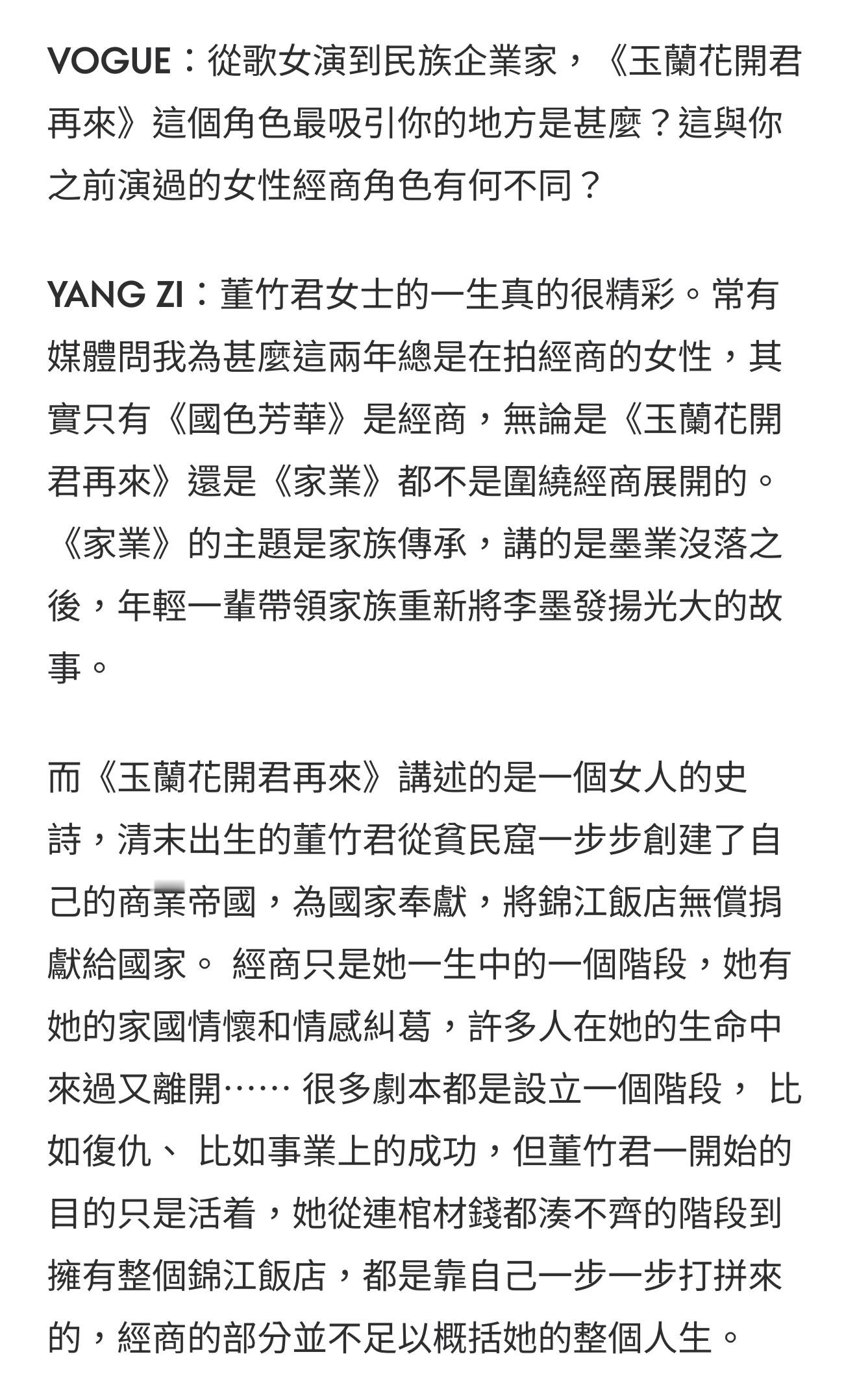 VOGUE：從歌女演到民族企業家，《玉蘭花開君再來》這個角色最吸引你的地方是甚麼？這與你之前演過的女性經商角色有何不同？

YANG ZI：董竹君女士的一生真的很精彩。常有媒體問我為甚麼這兩年總是在拍經商的女性，其實只有《國色芳華》是經商，無論是《玉蘭花開君再來》還是《家業》都不是圍繞經商展開的。《家業》的主題是家族傳承，講的是墨業沒落之後，年輕一輩帶領家族重新將李墨發揚光大的故事。

而《玉蘭花開君再來》講述的是一個女人的史詩，清末出生的董竹君從貧民窟一步步創建了自己的商業帝國，為國家奉獻，將錦江飯店無償捐獻給國家。 經商只是她一生中的一個階段，她有她的家國情懷和情感糾葛，許多人在她的生命中來過又離開…… 很多劇本都是設立一個階段， 比如復仇、 比如事業上的成功，但董竹君一開始的目的只是活着，她從連棺材錢都湊不齊的階段到擁有整個錦江飯店，都是靠自己一步一步打拼來的，經商的部分並不足以概括她的整個人生。